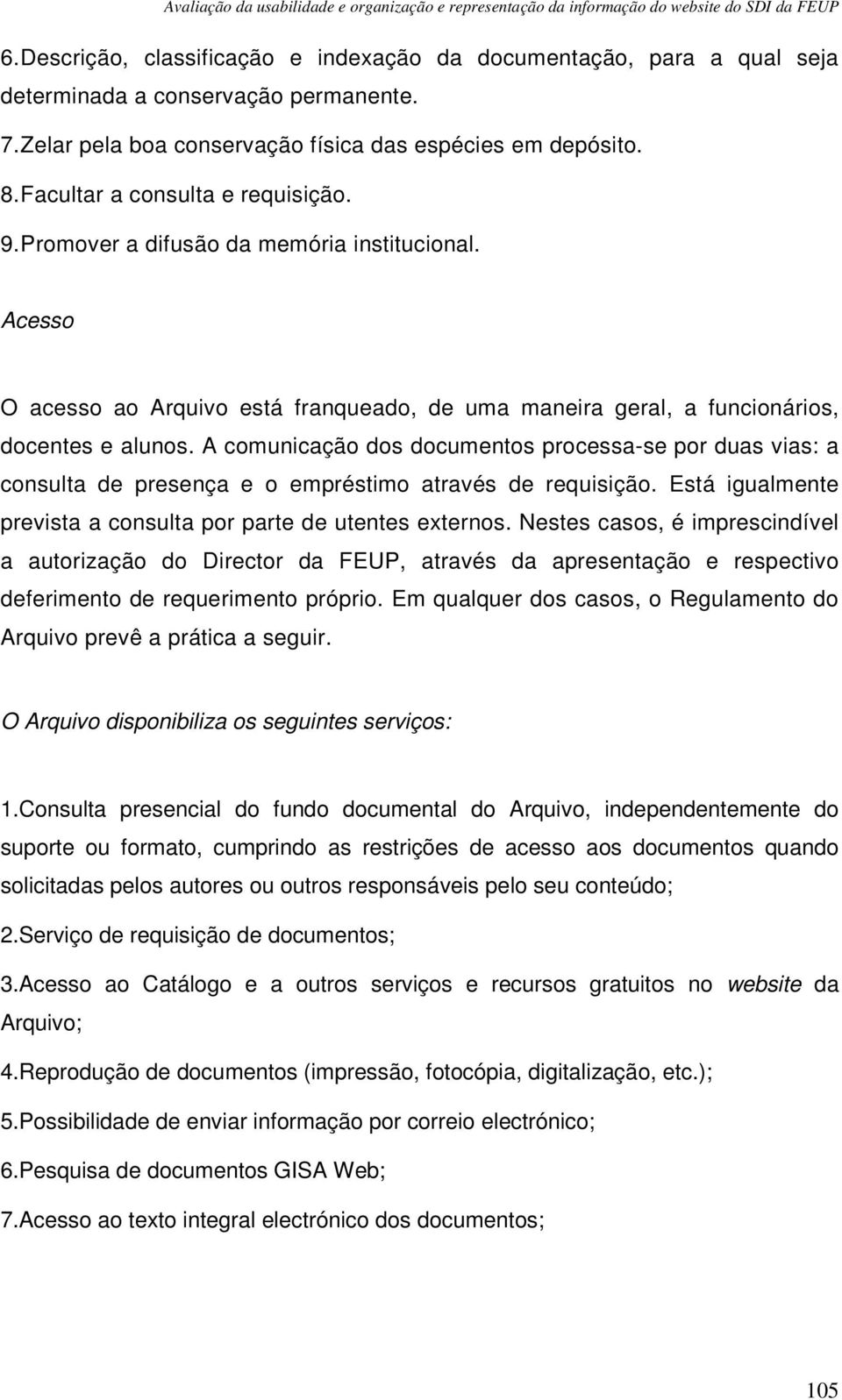 Avaliação da usabilidade e organização e representação da informação do website do SDI da FEUP

6. Descrição, classificação e indexação da documentação, para a qual seja determinada a conservação permanente.

7. Zelar pela boa conservação física das espécies em depósito.

8. Facultar a consulta e requisição.

9. Promover a difusão da memória institucional.

Acesso

O acesso ao Arquivo está franqueado, de uma maneira geral, a funcionários, docentes e alunos. A comunicação dos documentos processa-se por duas vias: a consulta de presença e o empréstimo através de requisição. Está igualmente prevista a consulta por parte de utentes externos. Nestes casos, é imprescindível a autorização do Director da FEUP, através da apresentação e respectivo deferimento de requerimento próprio. Em qualquer dos casos, o Regulamento do Arquivo prevê a prática a seguir.

O Arquivo disponibiliza os seguintes serviços:

1.Consulta presencial do fundo documental do Arquivo, independentemente do suporte ou formato, cumprindo as restrições de acesso aos documentos quando solicitadas pelos autores ou outros responsáveis pelo seu conteúdo;

2.Serviço de requisição de documentos;

3.Acesso ao Catálogo e a outros serviços e recursos gratuitos no website da Arquivo;

4.Reprodução de documentos (impressão, fotocópia, digitalização, etc.);

5.Possibilidade de enviar informação por correio electrónico;

6.Pesquisa de documentos GISA Web;

7.Acesso ao texto integral electrónico dos documentos;

105